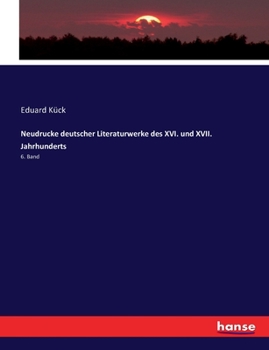 Eduard Kück

Neudrucke deutscher Literaturwerke des XVI. und XVII. Jahrhunderts

6. Band

hanse